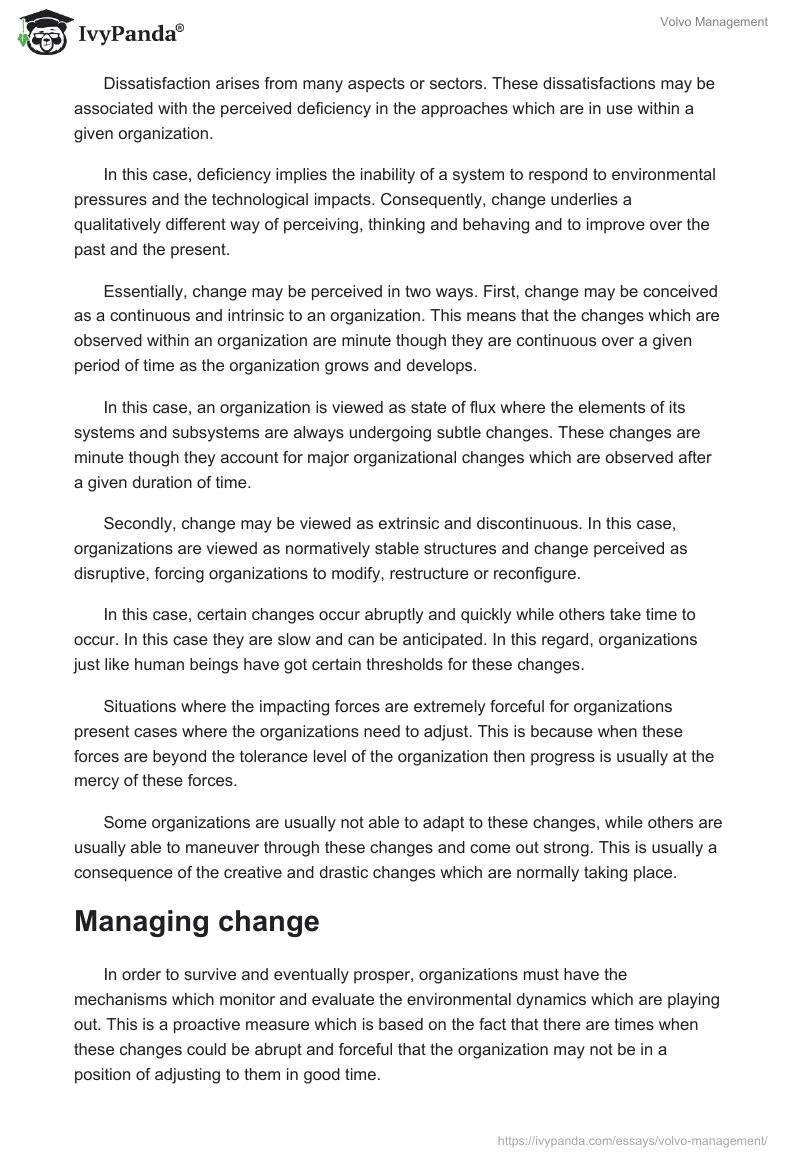 IvyPanda®

Volvo Management

Dissatisfaction arises from many aspects or sectors. These dissatisfactions may be associated with the perceived deficiency in the approaches which are in use within a given organization.

In this case, deficiency implies the inability of a system to respond to environmental pressures and the technological impacts. Consequently, change underlies a qualitatively different way of perceiving, thinking and behaving and to improve over the past and the present.

Essentially, change may be perceived in two ways. First, change may be conceived as a continuous and intrinsic to an organization. This means that the changes which are observed within an organization are minute though they are continuous over a given period of time as the organization grows and develops.

In this case, an organization is viewed as state of flux where the elements of its systems and subsystems are always undergoing subtle changes. These changes are minute though they account for major organizational changes which are observed after a given duration of time.

Secondly, change may be viewed as extrinsic and discontinuous. In this case, organizations are viewed as normatively stable structures and change perceived as disruptive, forcing organizations to modify, restructure or reconfigure.

In this case, certain changes occur abruptly and quickly while others take time to occur. In this case they are slow and can be anticipated. In this regard, organizations just like human beings have got certain thresholds for these changes.

Situations where the impacting forces are extremely forceful for organizations present cases where the organizations need to adjust. This is because when these forces are beyond the tolerance level of the organization then progress is usually at the mercy of these forces.

Some organizations are usually not able to adapt to these changes, while others are usually able to maneuver through these changes and come out strong. This is usually a consequence of the creative and drastic changes which are normally taking place.

Managing change

In order to survive and eventually prosper, organizations must have the mechanisms which monitor and evaluate the environmental dynamics which are playing out. This is a proactive measure which is based on the fact that there are times when these changes could be abrupt and forceful that the organization may not be in a position of adjusting to them in good time.

https://ivypanda.com/essays/volvo-management/